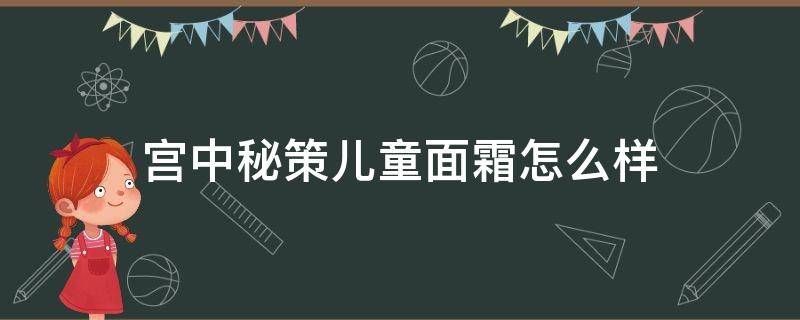 宫中秘策儿童面霜怎么样